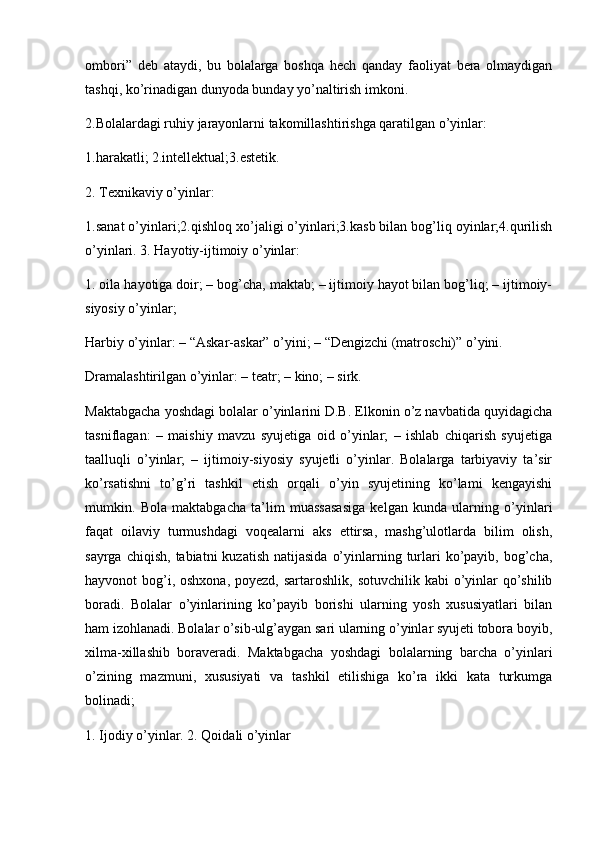 ombori” deb ataydi, bu bolalarga boshqa hech qanday faoliyat bera olmaydigan tashqi, ko’rinadigan dunyoda bunday yo’naltirish imkoni.

2.Bolalardagi ruhiy jarayonlarni takomillashtirishga qaratilgan o’yinlar:

1.harakatli; 2.intellektual;3.estetik.

2. Texnikaviy o’yinlar:

1.sanat o’yinlari;2.qishloq xo’jaligi o’yinlari;3.kasb bilan bog’liq oyinlar;4.qurilish o’yinlari. 3. Hayotiy-ijtimoiy o’yinlar:

1. oila hayotiga doir; – bog’cha, maktab; – ijtimoiy hayot bilan bog’liq; – ijtimoiy-siyosiy o’yinlar;

Harbiy o’yinlar: – “Askar-askar” o’yini; – “Dengizchi (matroschi)” o’yini.

Dramalashtirilgan o’yinlar: – teatr; – kino; – sirk.

Maktabgacha yoshdagi bolalar o’yinlarini D.B. Elkonin o’z navbatida quyidagicha tasniflagan: – maishiy mavzu syujetiga oid o’yinlar; – ishlab chiqarish syujetiga taalluqli o’yinlar; – ijtimoiy-siyosiy syujetli o’yinlar. Bolalarga tarbiyaviy ta’sir ko’rsatishni to’g’ri tashkil etish orqali o’yin syujetining ko’lami kengayishi mumkin. Bola maktabgacha ta’lim muassasasiga kelgan kunda ularning o’yinlari faqat oilaviy turmushdagi voqealarni aks ettirsa, mashg’ulotlarda bilim olish, sayrga chiqish, tabiatni kuzatish natijasida o’yinlarning turlari ko’payib, bog’cha, hayvonot bog’i, oshxona, poyezd, sartaroshlik, sotuvchilik kabi o’yinlar qo’shilib boradi. Bolalar o’yinlarining ko’payib borishi ularning yosh xususiyatlari bilan ham izohlanadi. Bolalar o’sib-ulg’aygan sari ularning o’yinlar syujeti tobora boyib, xilma-xillashib boraveradi. Maktabgacha yoshdagi bolalarning barcha o’yinlari o’zining mazmuni, xususiyati va tashkil etilishiga ko’ra ikki kata turkumga bolinadi;

1. Ijodiy o’yinlar. 2. Qoidali o’yinlar